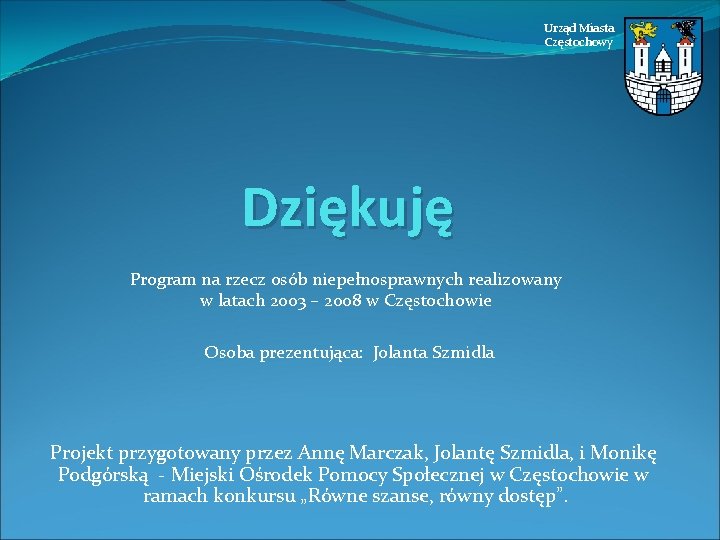 Urząd Miasta Częstochowy

Dziękuję

Program na rzecz osób niepełnosprawnych realizowany w latach 2003 – 2008 w Częstochowie

Osoba prezentująca: Jolanta Szmidla

Projekt przygotowany przez Annę Marczak, Jolantę Szmidla, i Monikę Podgórską - Miejski Ośrodek Pomocy Społecznej w Częstochowie w ramach konkursu „Równe szanse, równy dostęp”.